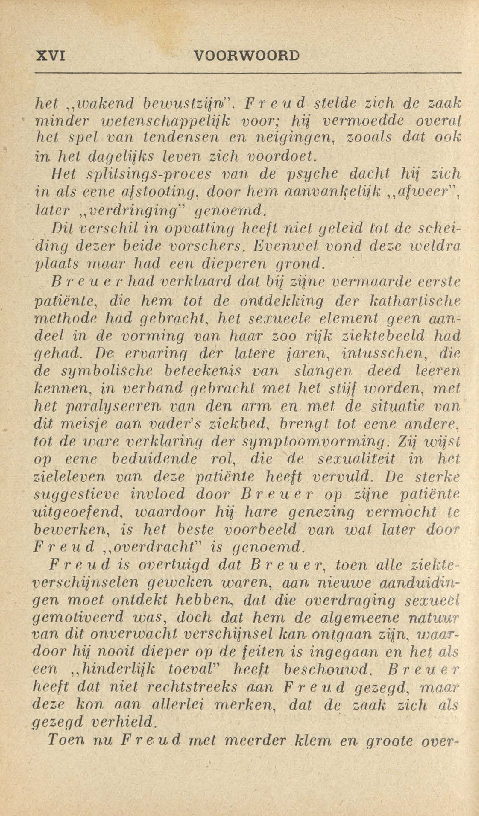 XVI VOORWOORD

het „wakend bewustzijn". Freud stelde zich de zaak minder wetenschappelijk voor; hij vermoedde overal het spel van tendensen en neigingen, zooals dat ook in het dagelijks leven zich voordoet.

Het splitsings-proces van de psyche dacht hij zich in als eene afstooting, door hem aanvankelijk „afweer", later „verdringing" genoemd.

Dit verschil in opvatting heeft niet geleid tot de scheiding dezer beide vorschers. Evenwel vond deze weldra plaats maar had een dieperen grond.

Breuer had verklaard dat bij zijne vermaarde eerste patiënte, die hem tot de ontdekking der kathartische methode had gebracht, het sexueele element geen aandeel in de vorming van haar zoo rijk ziektebeeld had gehad. De ervaring der latere jaren, intusschen, die de symbolische beteekenis van slangen deed leeren kennen, in verband gebracht met het stijf worden, met het paralyseeren van den arm en met de situatie van dit meisje aan vader's ziekbed, brengt tot eene andere, tot de ware verklaring der symptoomvorming. Zij wijst op eene beduidende rol, die de sexualiteit in het zieleleven van deze patiënte heeft vervuld. De sterke suggestieve invloed door Breuer op zijne patiënte uitgeoefend, waardoor hij hare genezing vermocht te bewerken, is het beste voorbeeld van wat later door Freud „overdracht" is genoemd.

Freud is overtuigd dat Breuer, toen alle ziekteverschijnselen geweken waren, aan nieuwe aanduidingen moet ontdekt hebben, dat die overdraging sexueel gemotiveerd was, doch dat hem de algemeene natuur van dit onverwacht verschijnsel kan ontgaan zijn, waardoor hij nooit dieper op de feiten is ingegaan en het als een „hinderlijk toeval" heeft beschouwd. Breuer heeft dat niet rechtstreeks aan Freud gezegd, maar deze kon aan allerlei merken, dat de zaak zich als gezegd verhield.

Toen nu Freud met meerder klem en groote over-